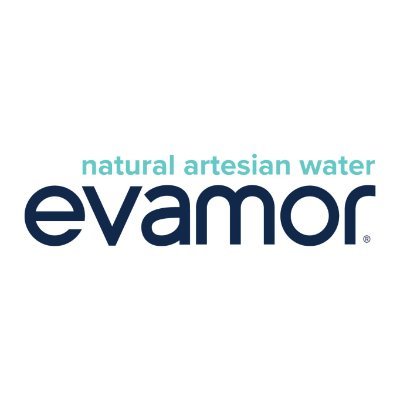 natural artesian water
evamor®